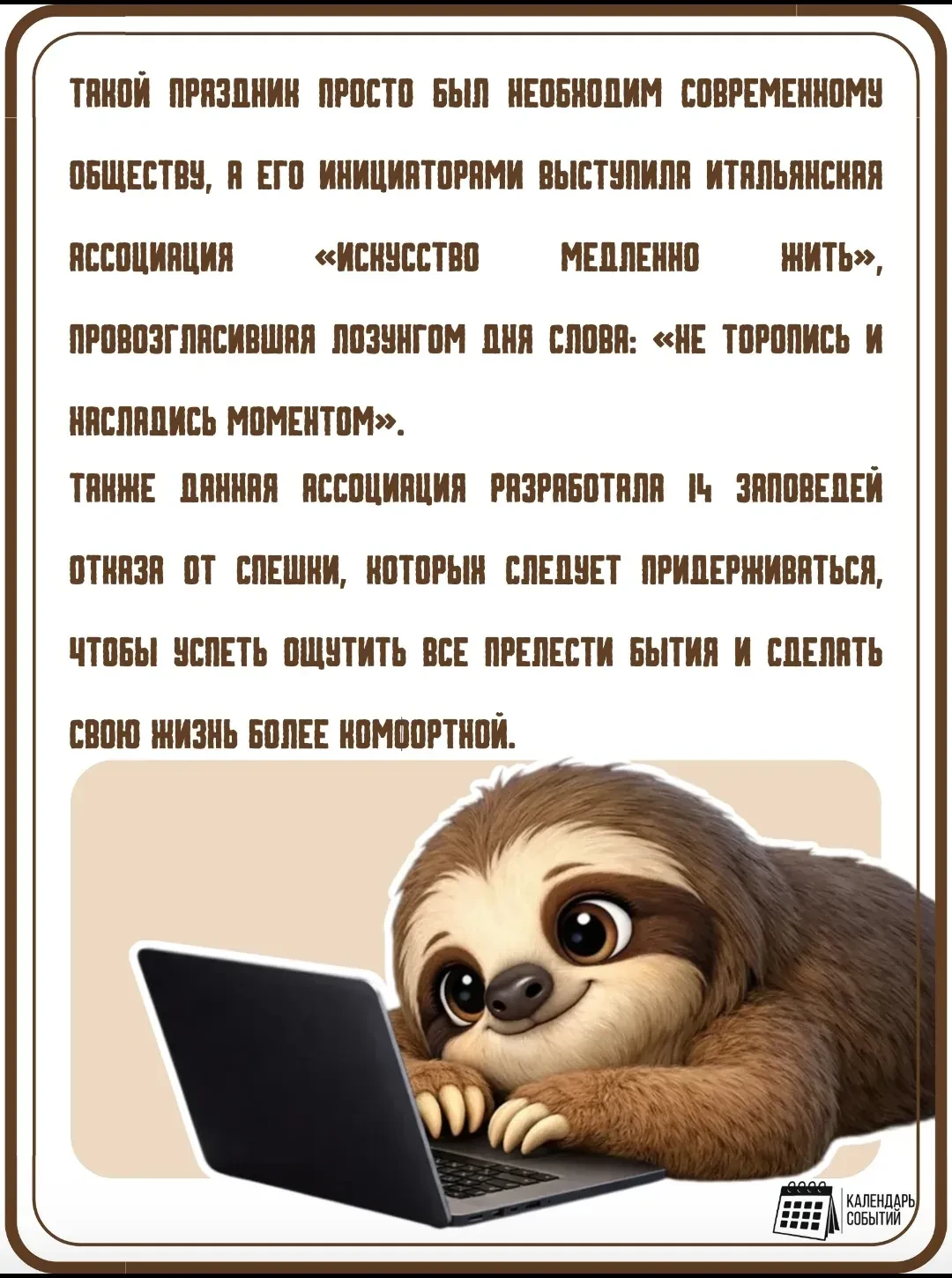 ТАКОЙ ПРАЗДНИК ПРОСТО БЫЛ НЕОБХОДИМ СОВРЕМЕННОМУ ОБЩЕСТВУ, А ЕГО ИНИЦИАТОРАМИ ВЫСТУПИЛА ИТАЛЬЯНСКАЯ АССОЦИАЦИЯ «ИСКУССТВО МЕДЛЕННО ЖИТЬ», ПРОВОЗГЛАСИВШАЯ ЛОЗУНГОМ ДНЯ СЛОВА: «НЕ ТОРОПИСЬ И НАСЛАДИСЬ МОМЕНТОМ».

ТАКЖЕ ДАННАЯ АССОЦИАЦИЯ РАЗРАБОТАЛА 14 ЗАПОВЕДЕЙ ОТКАЗА ОТ СПЕШКИ, КОТОРЫХ СЛЕДУЕТ ПРИДЕРЖИВАТЬСЯ, ЧТОБЫ УСПЕТЬ ОЩУТИТЬ ВСЕ ПРЕЛЕСТИ БЫТИЯ И СДЕЛАТЬ СВОЮ ЖИЗНЬ БОЛЕЕ КОМФОРТНОЙ.

КАЛЕНДАРЬ
СОБЫТИЙ